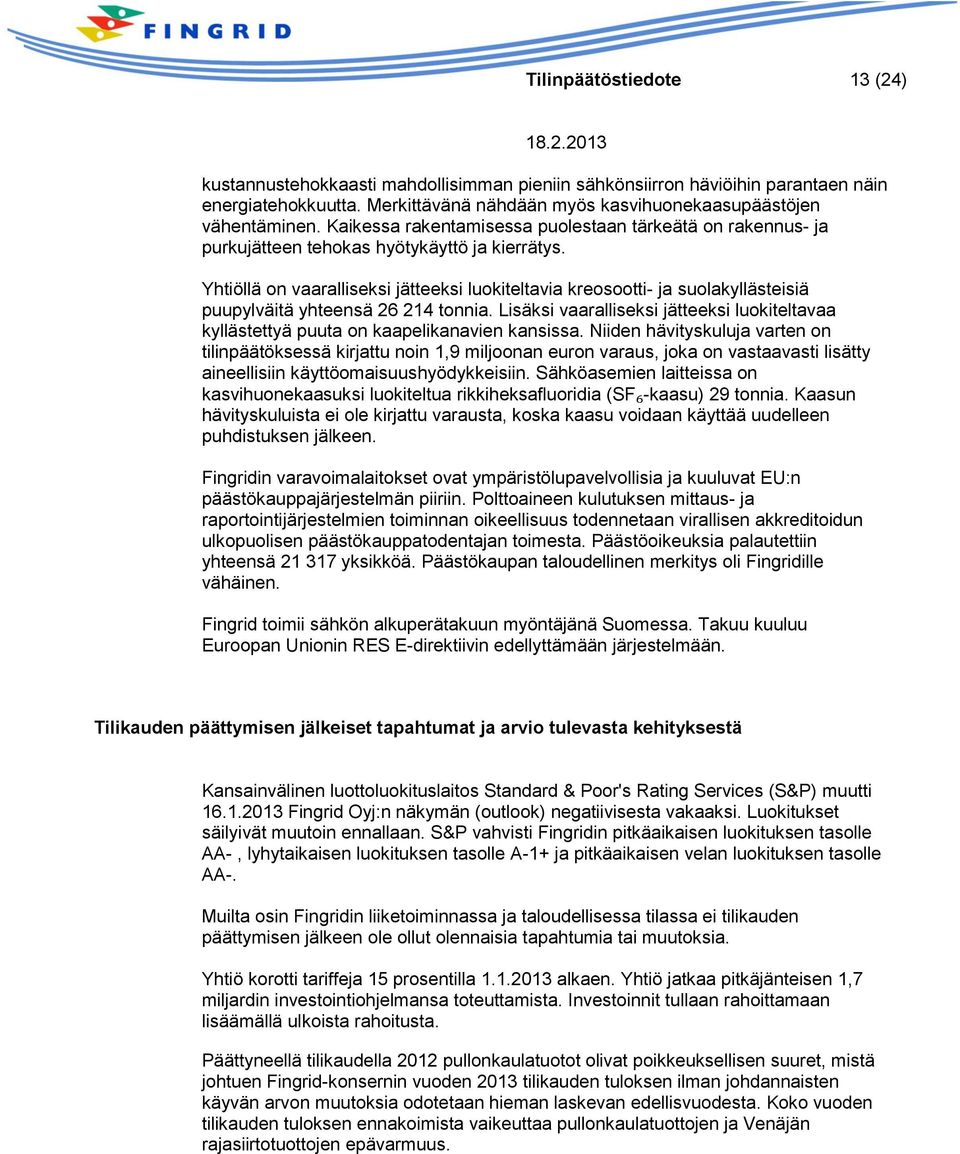 FINGRID

Tilinpäätöstiedote 13 (24)

18.2.2013

kustannustehokkaasti mahdollisimman pieniin sähkönsiirron häviöihin parantaen näin energiatehokkuutta. Merkittävänä nähdään myös kasvihuonekaasupäästöjen vähentäminen. Kaikessa rakentamisessa puolestaan tärkeätä on rakennus- ja purkujätteen tehokas hyötykäyttö ja kierrätys.

Yhtiöllä on vaaralliseksi jätteeksi luokiteltavia kreosootti- ja suolakyllästeisiä puupylväitä yhteensä 26 214 tonnia. Lisäksi vaaralliseksi jätteeksi luokiteltavaa kyllästettyä puuta on kaapelikanavien kansissa. Niiden hävityskuluja varten on tilinpäätöksessä kirjattu noin 1,9 miljoonan euron varaus, joka on vastaavasti lisätty aineellisiin käyttöomaisuushyödykkeisiin. Sähköasemien laitteissa on kasvihuonekaasuksi luokiteltua rikkiheksafluoridia ($SF_6$-kaasu) 29 tonnia. Kaasun hävityskuluista ei ole kirjattu varausta, koska kaasu voidaan käyttää uudelleen puhdistuksen jälkeen.

Fingridin varavoimalaitokset ovat ympäristölupavelvollisia ja kuuluvat EU:n päästökauppajärjestelmän piiriin. Polttoaineen kulutuksen mittaus- ja raportointijärjestelmien toiminnan oikeellisuus todennetaan virallisen akkreditoidun ulkopuolisen päästökauppatodentajan toimesta. Päästöoikeuksia palautettiin yhteensä 21 317 yksikköä. Päästökaupan taloudellinen merkitys oli Fingridille vähäinen.

Fingrid toimii sähkön alkuperätakuun myöntäjänä Suomessa. Takuu kuuluu Euroopan Unionin RES E-direktiivin edellyttämään järjestelmään.

Tilikauden päättymisen jälkeiset tapahtumat ja arvio tulevasta kehityksestä

Kansainvälinen luottoluokituslaitos Standard & Poor's Rating Services (S&P) muutti 16.1.2013 Fingrid Oyj:n näkymän (outlook) negatiivisesta vakaaksi. Luokitukset säilyivät muutoin ennallaan. S&P vahvisti Fingridin pitkäaikaisen luokituksen tasolle AA- , lyhytaikaisen luokituksen tasolle A-1+ ja pitkäaikaisen velan luokituksen tasolle AA-.

Muilta osin Fingridin liiketoiminnassa ja taloudellisessa tilassa ei tilikauden päättymisen jälkeen ole ollut olennaisia tapahtumia tai muutoksia.

Yhtiö korotti tariffeja 15 prosentilla 1.1.2013 alkaen. Yhtiö jatkaa pitkäjänteisen 1,7 miljardin investointiohjelmansa toteuttamista. Investoinnit tullaan rahoittamaan lisäämällä ulkoista rahoitusta.

Päättyneellä tilikaudella 2012 pullonkaulatuotot olivat poikkeuksellisen suuret, mistä johtuen Fingrid-konsernin vuoden 2013 tilikauden tuloksen ilman johdannaisten käyvän arvon muutoksia odotetaan hieman laskevan edellisvuodesta. Koko vuoden tilikauden tuloksen ennakoimista vaikeuttaa pullonkaulatuottojen ja Venäjän rajasiirtotuottojen epävarmuus.